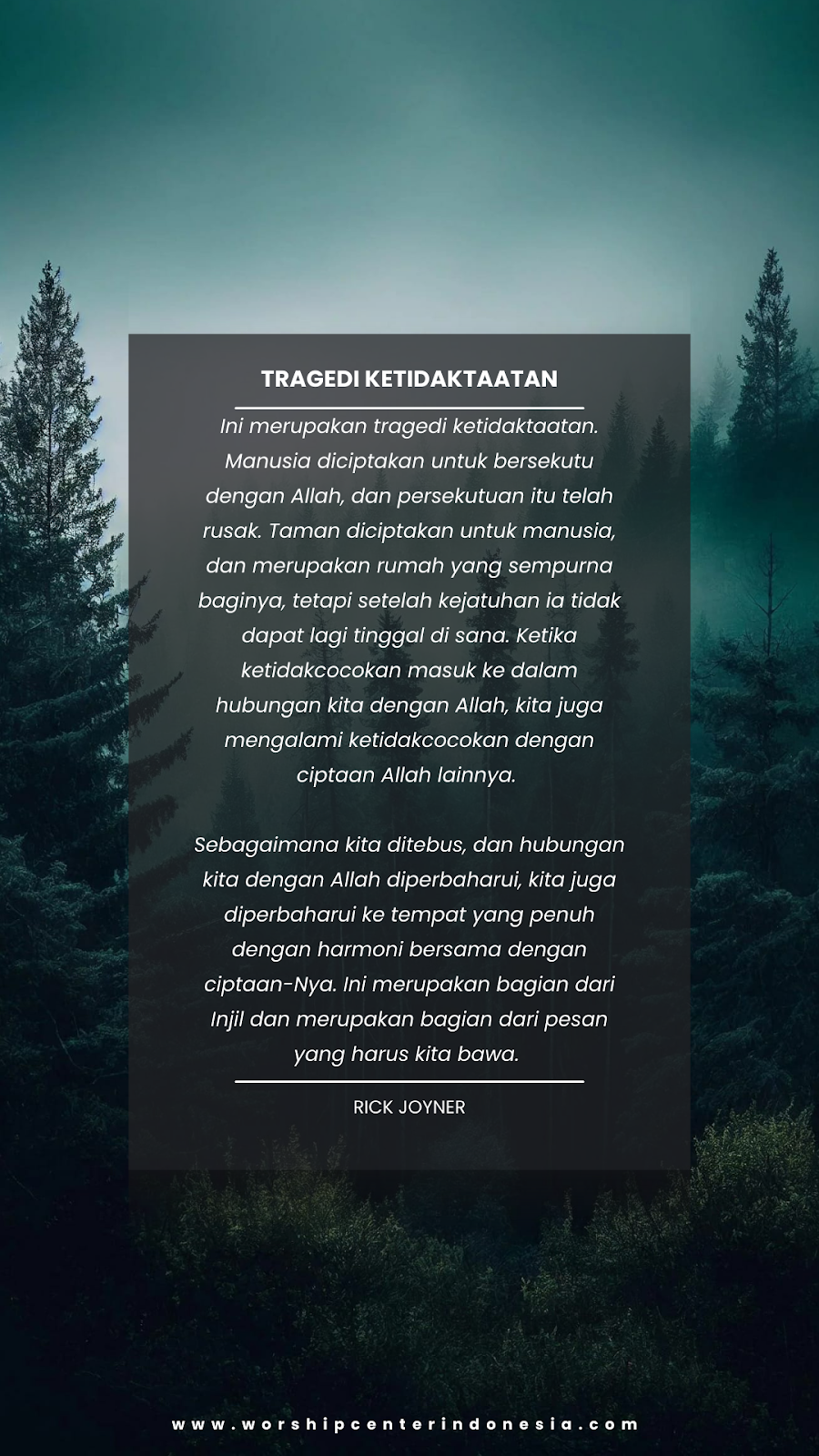 TRAGEDI KETIDAKTAATAN

Ini merupakan tragedi ketidaktaatan. Manusia diciptakan untuk bersekutu dengan Allah, dan persekutuan itu telah rusak. Taman diciptakan untuk manusia, dan merupakan rumah yang sempurna baginya, tetapi setelah kejatuhan ia tidak dapat lagi tinggal di sana. Ketika ketidakcocokan masuk ke dalam hubungan kita dengan Allah, kita juga mengalami ketidakcocokan dengan ciptaan Allah lainnya.

Sebagaimana kita ditebus, dan hubungan kita dengan Allah diperbaharui, kita juga diperbaharui ke tempat yang penuh dengan harmoni bersama dengan ciptaan-Nya. Ini merupakan bagian dari Injil dan merupakan bagian dari pesan yang harus kita bawa.

RICK JOYNER

www.worshipcenterindonesia.com